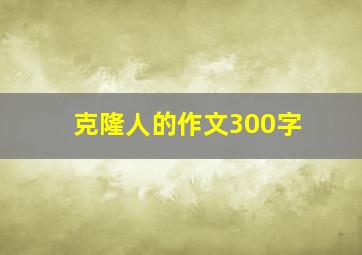 克隆人的作文300字